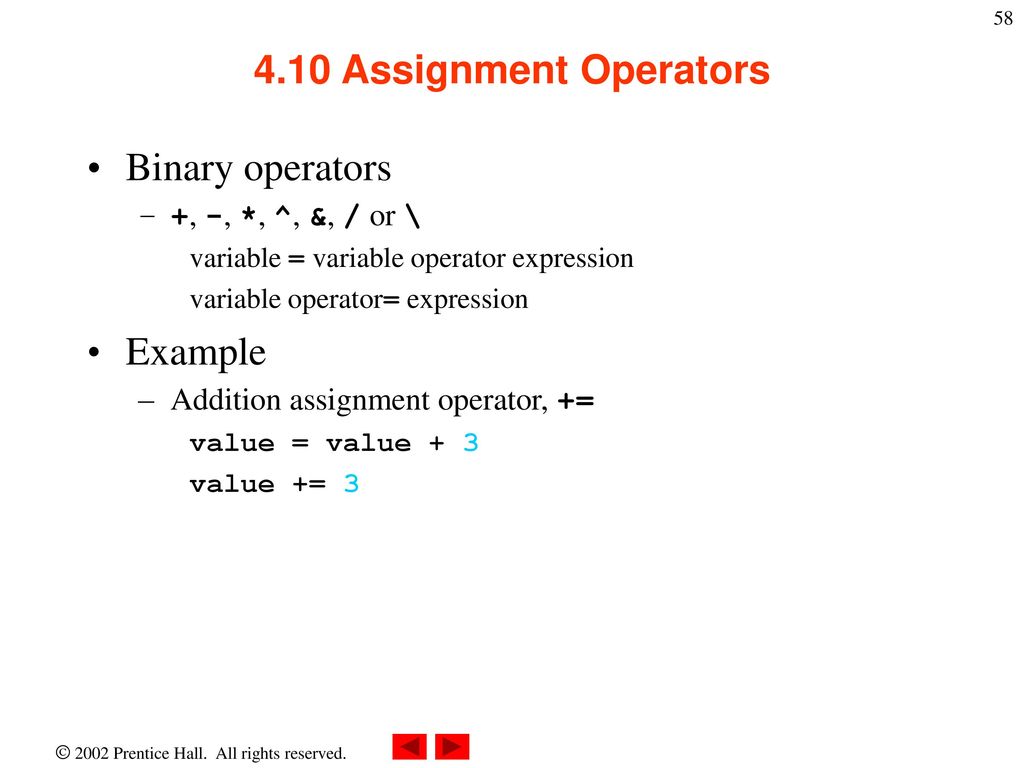 58

4.10 Assignment Operators

• Binary operators
– +, -, *, ^, &, / or \
variable = variable operator expression
variable operator= expression

• Example
– Addition assignment operator, +=
value = value + 3
value += 3

© 2002 Prentice Hall. All rights reserved.